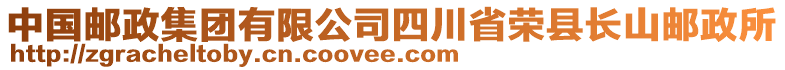 中国邮政集团有限公司四川省荣县长山邮政所
http://zgracheltoby.cn.coovee.com